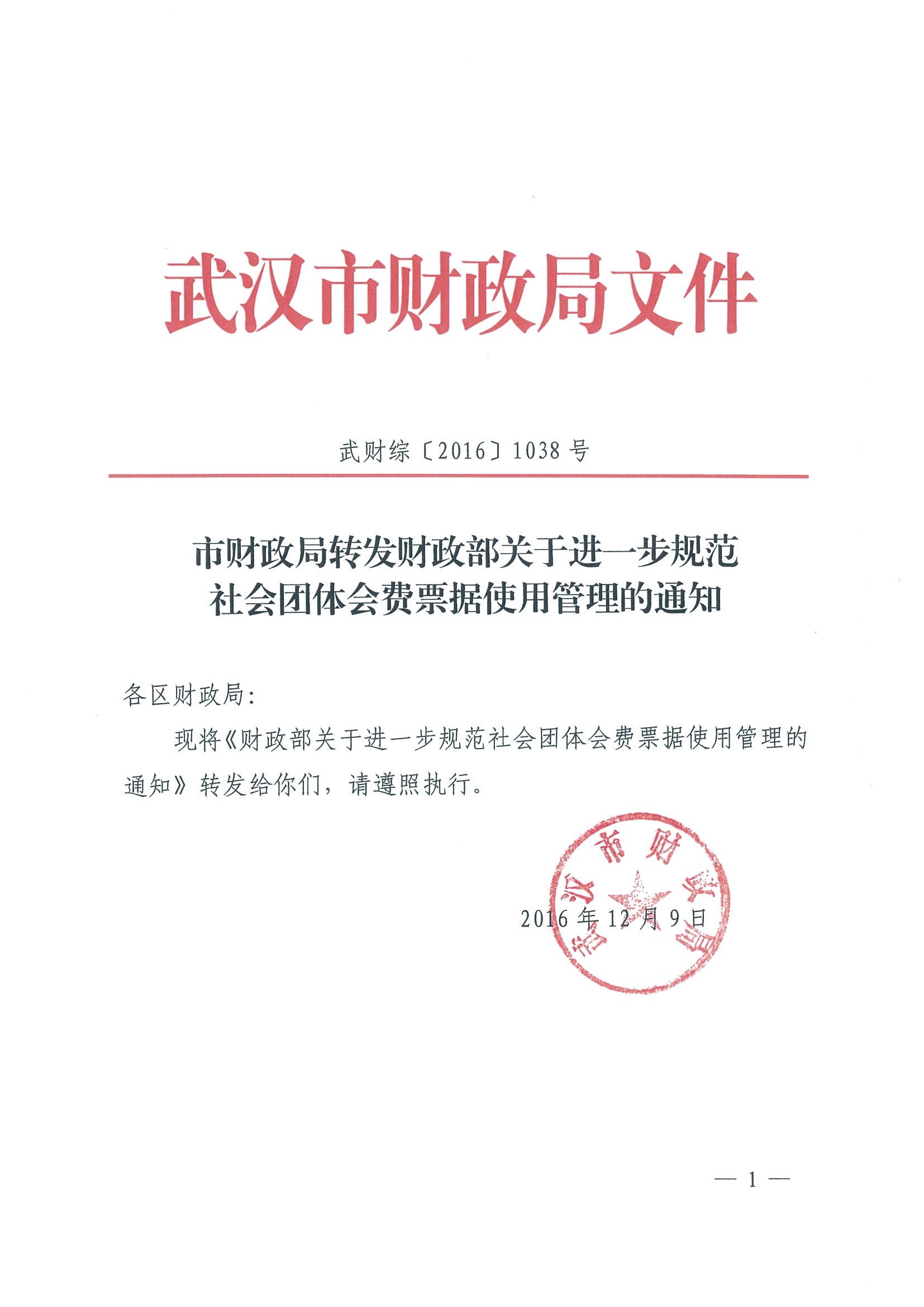 武汉市财政局文件

武财综〔2016〕1038号

市财政局转发财政部关于进一步规范社会团体会费票据使用管理的通知

各区财政局:

现将《财政部关于进一步规范社会团体会费票据使用管理的通知》转发给你们，请遵照执行。

武汉市财政局

2016年12月9日

— 1 —